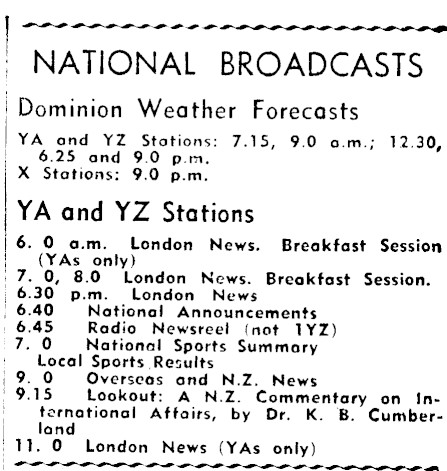 NATIONAL BROADCASTS

Dominion Weather Forecasts

YA and YZ Stations: 7.15, 9.0 a.m.; 12.30, 6.25 and 9.0 p.m.
X Stations: 9.0 p.m.

YA and YZ Stations

6. 0 a.m. London News. Breakfast Session (YAs only)
7. 0, 8.0 London News. Breakfast Session.
6.30 p.m. London News
6.40 National Announcements
6.45 Radio Newsreel (not 1YZ)
7. 0 National Sports Summary
Local Sports Results
9. 0 Overseas and N.Z. News
9.15 Lookout: A N.Z. Commentary on International Affairs, by Dr. K. B. Cumberland
11. 0 London News (YAs only)